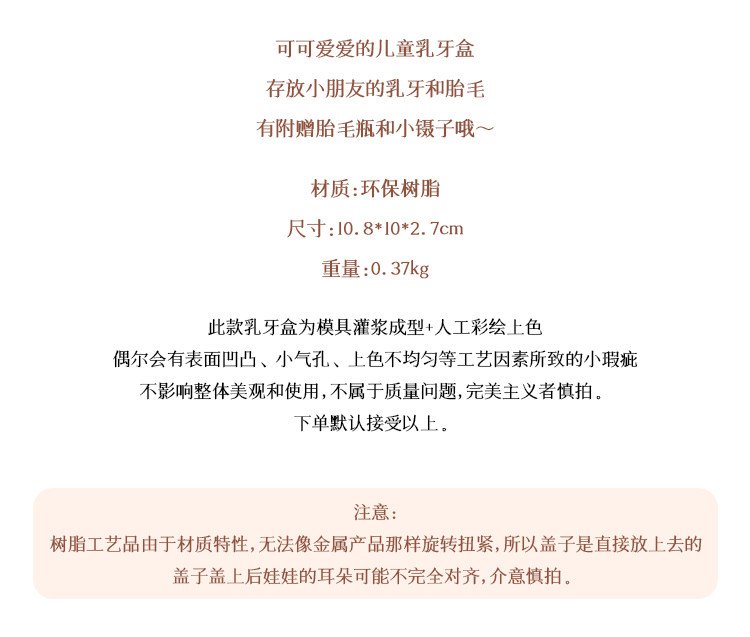 可可爱爱的儿童乳牙盒
存放小朋友的乳牙和胎毛
有附赠胎毛瓶和小镊子哦～

材质:环保树脂
尺寸:10.8*10*2.7cm
重量:0.37kg

此款乳牙盒为模具灌浆成型+人工彩绘上色
偶尔会有表面凹凸、小气孔、上色不均匀等工艺因素所致的小瑕疵
不影响整体美观和使用,不属于质量问题,完美主义者慎拍。
下单默认接受以上。

注意:
树脂工艺品由于材质特性,无法像金属产品那样旋转扭紧,所以盖子是直接放上去的
盖子盖上后娃娃的耳朵可能不完全对齐,介意慎拍。